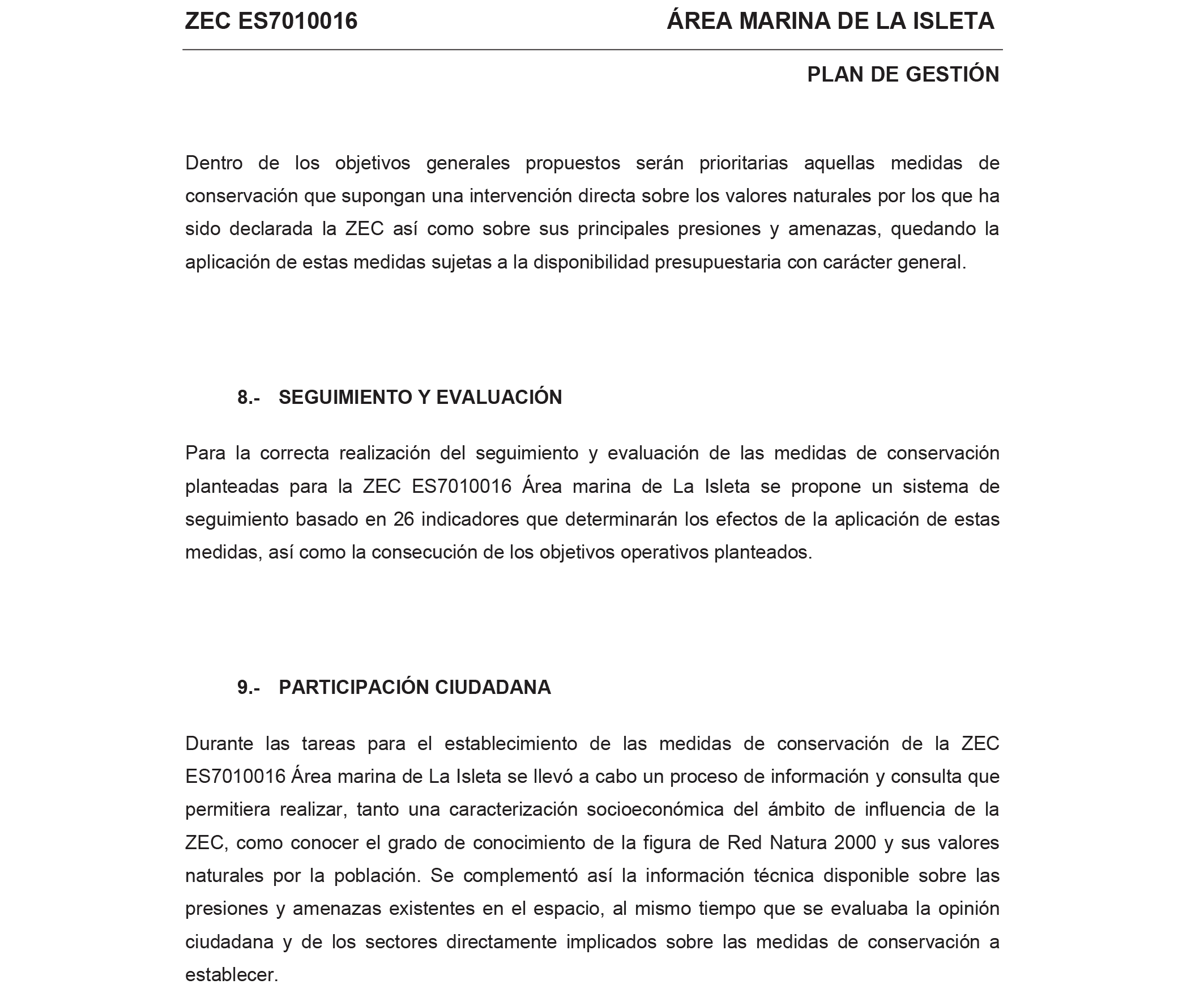 ZEC ES7010016 ÁREA MARINA DE LA ISLETA

PLAN DE GESTIÓN

Dentro de los objetivos generales propuestos serán prioritarias aquellas medidas de conservación que supongan una intervención directa sobre los valores naturales por los que ha sido declarada la ZEC así como sobre sus principales presiones y amenazas, quedando la aplicación de estas medidas sujetas a la disponibilidad presupuestaria con carácter general.

8.- SEGUIMIENTO Y EVALUACIÓN

Para la correcta realización del seguimiento y evaluación de las medidas de conservación planteadas para la ZEC ES7010016 Área marina de La Isleta se propone un sistema de seguimiento basado en 26 indicadores que determinarán los efectos de la aplicación de estas medidas, así como la consecución de los objetivos operativos planteados.

9.- PARTICIPACIÓN CIUDADANA

Durante las tareas para el establecimiento de las medidas de conservación de la ZEC ES7010016 Área marina de La Isleta se llevó a cabo un proceso de información y consulta que permitiera realizar, tanto una caracterización socioeconómica del ámbito de influencia de la ZEC, como conocer el grado de conocimiento de la figura de Red Natura 2000 y sus valores naturales por la población. Se complementó así la información técnica disponible sobre las presiones y amenazas existentes en el espacio, al mismo tiempo que se evaluaba la opinión ciudadana y de los sectores directamente implicados sobre las medidas de conservación a establecer.